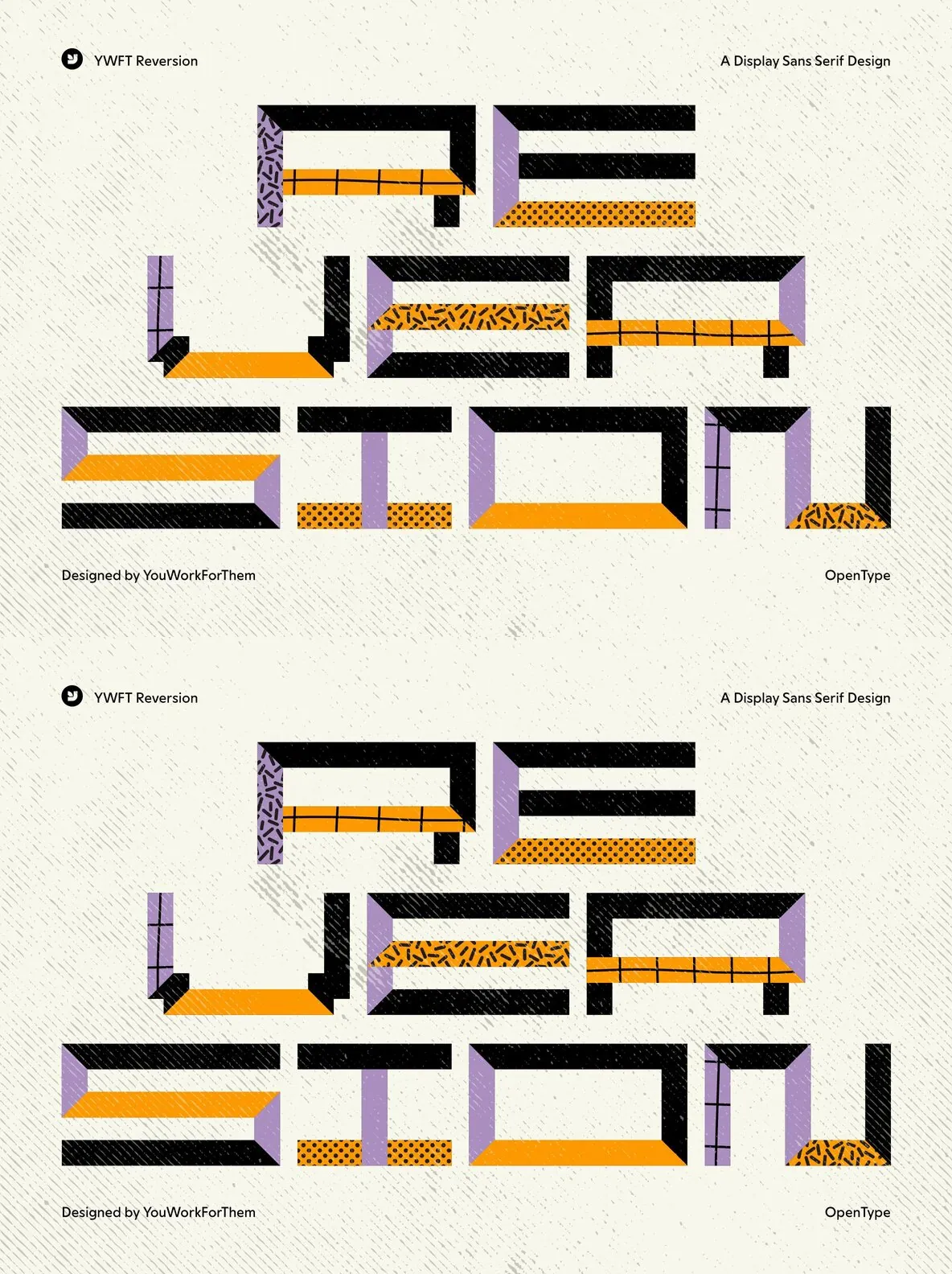 YWFT Reversion

A Display Sans Serif Design

RE
VER
SION

Designed by YouWorkForThem

OpenType

YWFT Reversion

A Display Sans Serif Design

RE
VER
SION

Designed by YouWorkForThem

OpenType